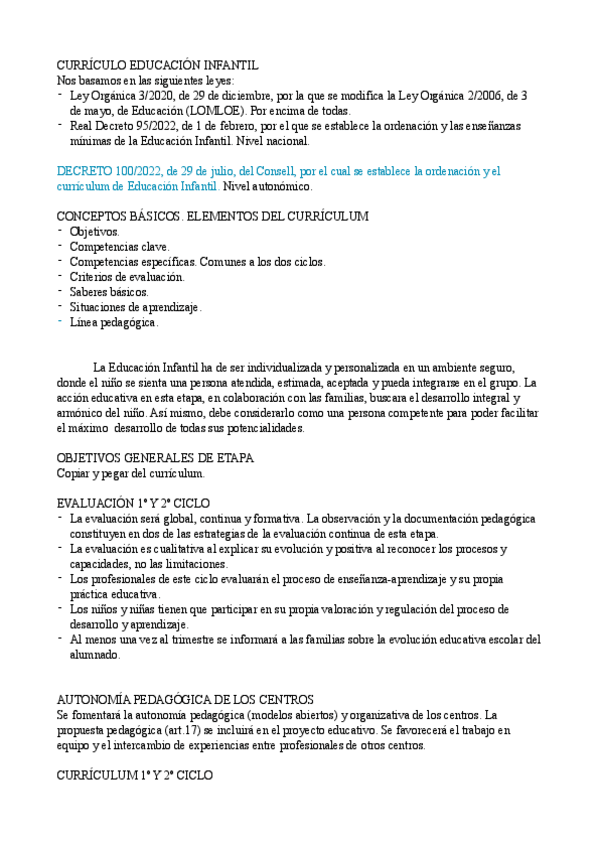 CURRÍCULO EDUCACIÓN INFANTIL
Nos basamos en las siguientes leyes:
- Ley Orgánica 3/2020, de 29 de diciembre, por la que se modifica la Ley Orgánica 2/2006, de 3 de mayo, de Educación (LOMLOE). Por encima de todas.
- Real Decreto 95/2022, de 1 de febrero, por el que se establece la ordenación y las enseñanzas mínimas de la Educación Infantil. Nivel nacional.

DECRETO 100/2022, de 29 de julio, del Consell, por el cual se establece la ordenación y el currículum de Educación Infantil. Nivel autonómico.

CONCEPTOS BÁSICOS. ELEMENTOS DEL CURRÍCULUM
- Objetivos.
- Competencias clave.
- Competencias específicas. Comunes a los dos ciclos.
- Criterios de evaluación.
- Saberes básicos.
- Situaciones de aprendizaje.
- Línea pedagógica.

La Educación Infantil ha de ser individualizada y personalizada en un ambiente seguro, donde el niño se sienta una persona atendida, estimada, aceptada y pueda integrarse en el grupo. La acción educativa en esta etapa, en colaboración con las familias, buscara el desarrollo integral y armónico del niño. Así mismo, debe considerarlo como una persona competente para poder facilitar el máximo desarrollo de todas sus potencialidades.

OBJETIVOS GENERALES DE ETAPA
Copiar y pegar del currículum.

EVALUACIÓN 1º Y 2º CICLO
- La evaluación será global, continua y formativa. La observación y la documentación pedagógica constituyen en dos de las estrategias de la evaluación continua de esta etapa.
- La evaluación es cualitativa al explicar su evolución y positiva al reconocer los procesos y capacidades, no las limitaciones.
- Los profesionales de este ciclo evaluarán el proceso de enseñanza-aprendizaje y su propia práctica educativa.
- Los niños y niñas tienen que participar en su propia valoración y regulación del proceso de desarrollo y aprendizaje.
- Al menos una vez al trimestre se informará a las familias sobre la evolución educativa escolar del alumnado.

AUTONOMÍA PEDAGÓGICA DE LOS CENTROS
Se fomentará la autonomía pedagógica (modelos abiertos) y organizativa de los centros. La propuesta pedagógica (art.17) se incluirá en el proyecto educativo. Se favorecerá el trabajo en equipo y el intercambio de experiencias entre profesionales de otros centros.

CURRÍCULUM 1º Y 2º CICLO